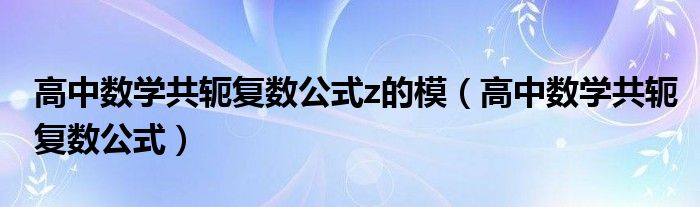 高中数学共轭复数公式z的模（高中数学共轭复数公式）